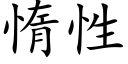 惰性